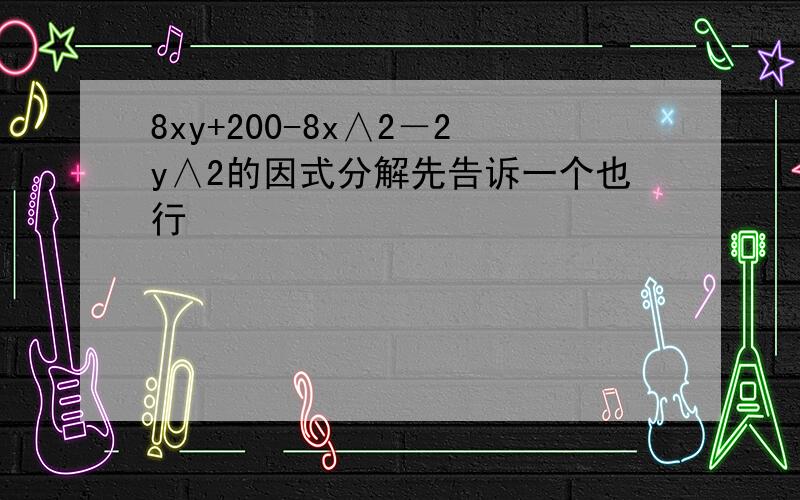 8xy+200-8x∧2－2y∧2的因式分解先告诉一个也行